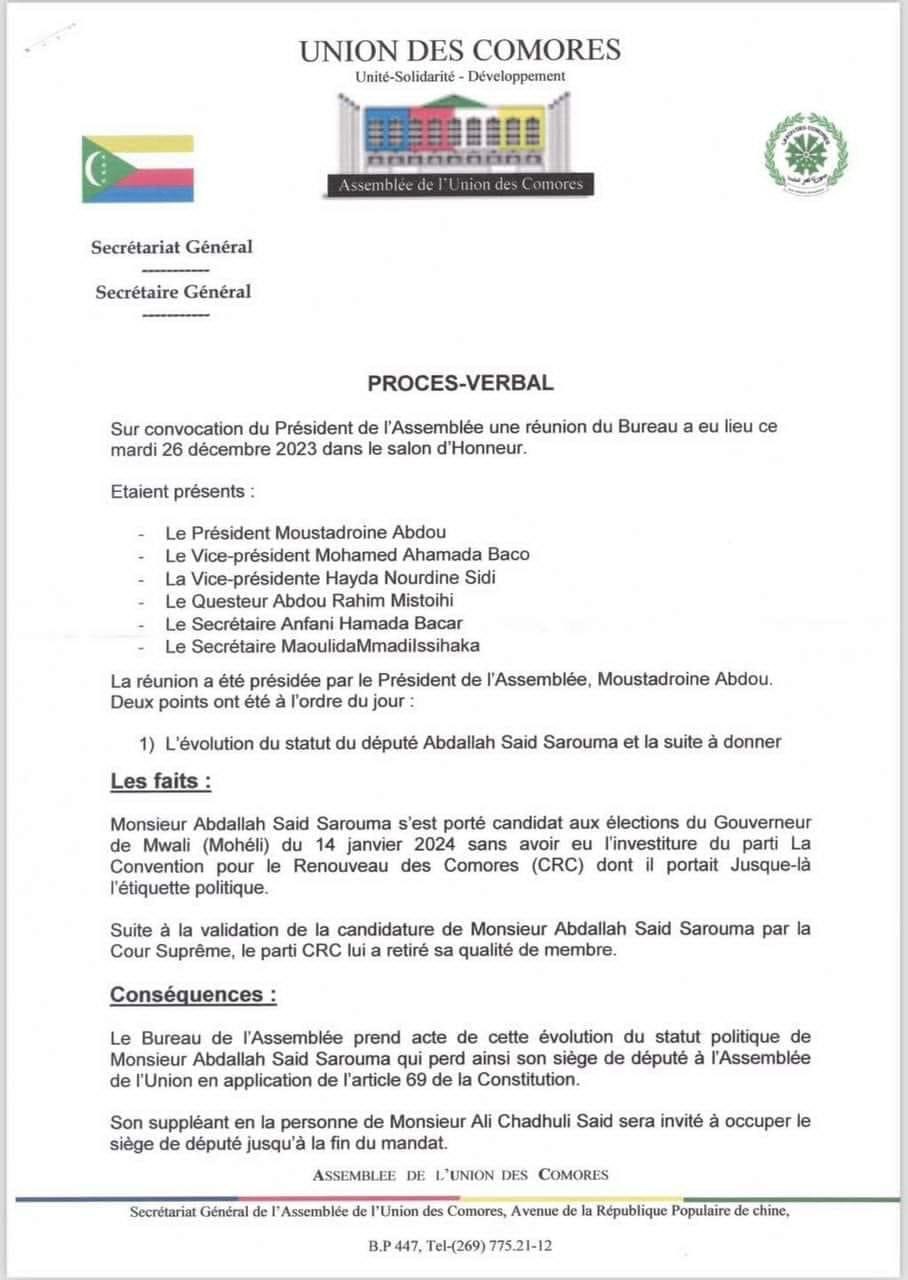 UNION DES COMORES
Unité-Solidarité - Développement

Assemblée de l'Union des Comores

Secrétariat Général
-----------
Secrétaire Général
-----------

PROCES-VERBAL

Sur convocation du Président de l'Assemblée une réunion du Bureau a eu lieu ce mardi 26 décembre 2023 dans le salon d'Honneur.

Etaient présents :

- Le Président Moustadroine Abdou
- Le Vice-président Mohamed Ahamada Baco
- La Vice-présidente Hayda Nourdine Sidi
- Le Questeur Abdou Rahim Mistoihi
- Le Secrétaire Anfani Hamada Bacar
- Le Secrétaire MaoulidaMmadiIssihaka

La réunion a été présidée par le Président de l'Assemblée, Moustadroine Abdou. Deux points ont été à l'ordre du jour :

1) L'évolution du statut du député Abdallah Said Sarouma et la suite à donner

Les faits :

Monsieur Abdallah Said Sarouma s'est porté candidat aux élections du Gouverneur de Mwali (Mohéli) du 14 janvier 2024 sans avoir eu l'investiture du parti La Convention pour le Renouveau des Comores (CRC) dont il portait Jusque-là l'étiquette politique.

Suite à la validation de la candidature de Monsieur Abdallah Said Sarouma par la Cour Suprême, le parti CRC lui a retiré sa qualité de membre.

Conséquences :

Le Bureau de l'Assemblée prend acte de cette évolution du statut politique de Monsieur Abdallah Said Sarouma qui perd ainsi son siège de député à l'Assemblée de l'Union en application de l'article 69 de la Constitution.

Son suppléant en la personne de Monsieur Ali Chadhuli Said sera invité à occuper le siège de député jusqu'à la fin du mandat.

ASSEMBLEE DE L'UNION DES COMORES

Secrétariat Général de l'Assemblée de l'Union des Comores, Avenue de la République Populaire de chine,

B.P 447, Tel-(269) 775.21-12